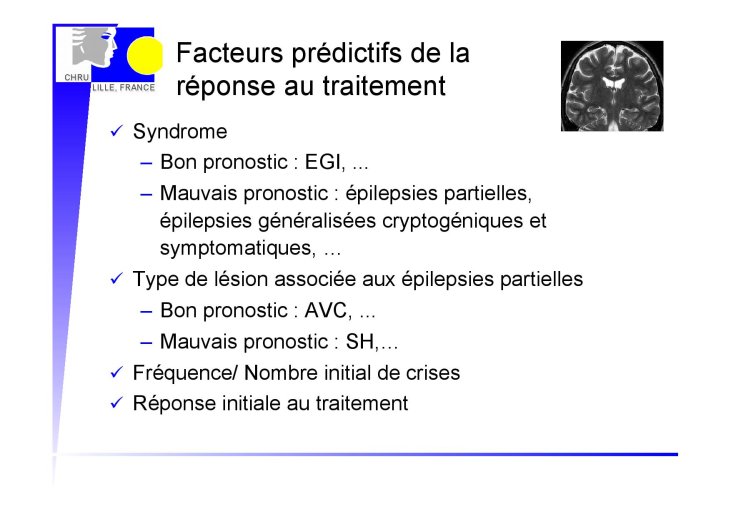 CHRU LILLE, FRANCE

Facteurs prédictifs de la réponse au traitement

✓ Syndrome
– Bon pronostic : EGI, ...
– Mauvais pronostic : épilepsies partielles, épilepsies généralisées cryptogéniques et symptomatiques, …
✓ Type de lésion associée aux épilepsies partielles
– Bon pronostic : AVC, ...
– Mauvais pronostic : SH,…
✓ Fréquence/ Nombre initial de crises
✓ Réponse initiale au traitement